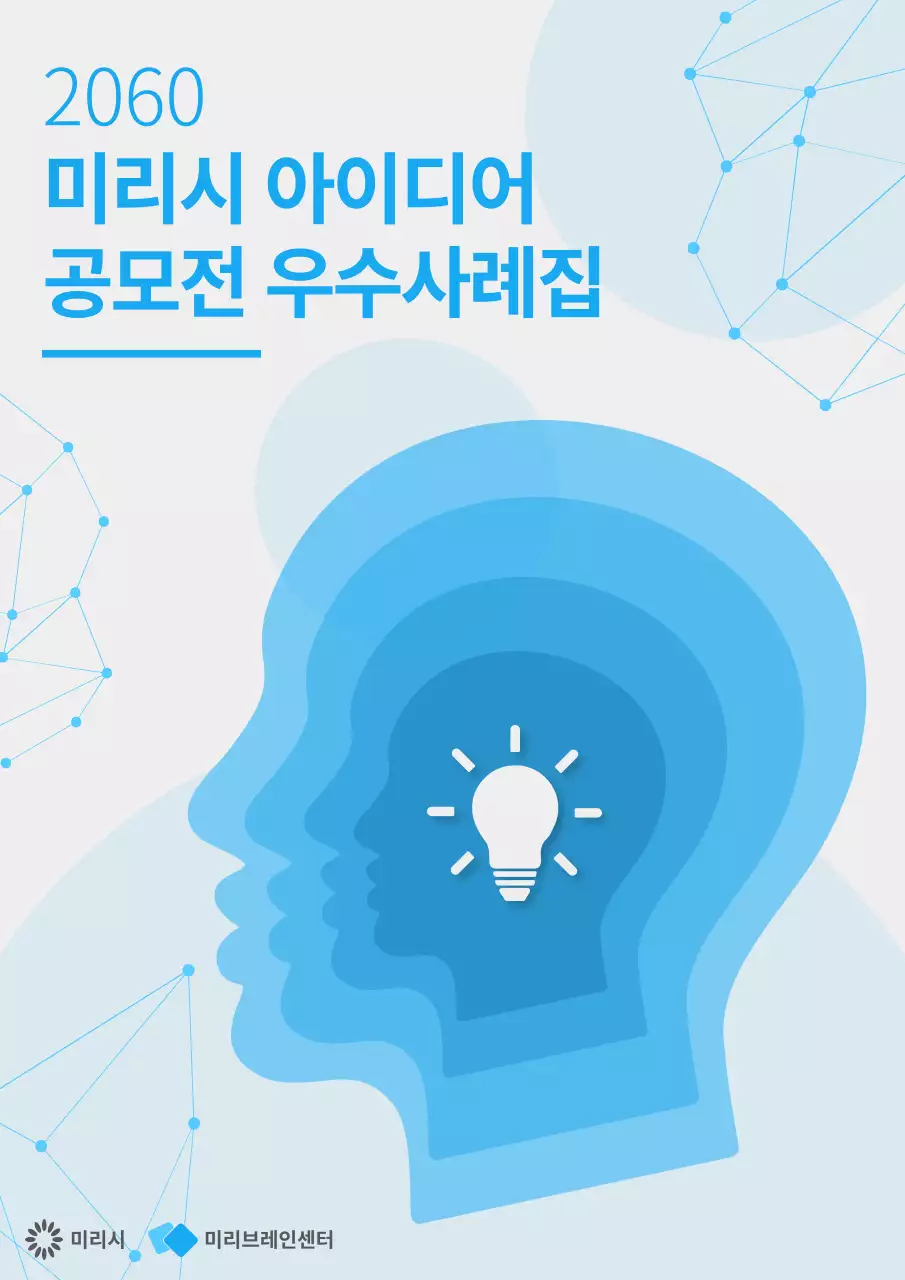 2060
미리시 아이디어
공모전 우수사례집

미리시

미리브레인센터